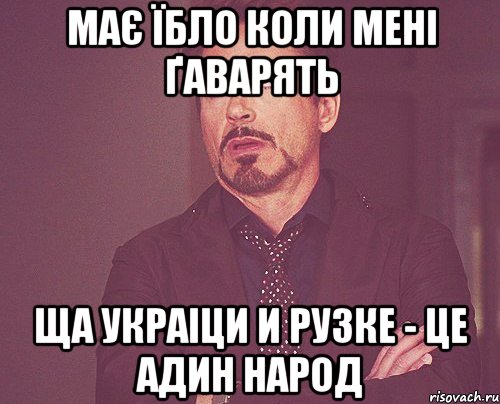 МАЄ ЇБЛО КОЛИ МЕНІ ҐАВАРЯТЬ

ЩА УКРАІЦИ И РУЗКЕ - ЦЕ АДИН НАРОД

risovach.ru